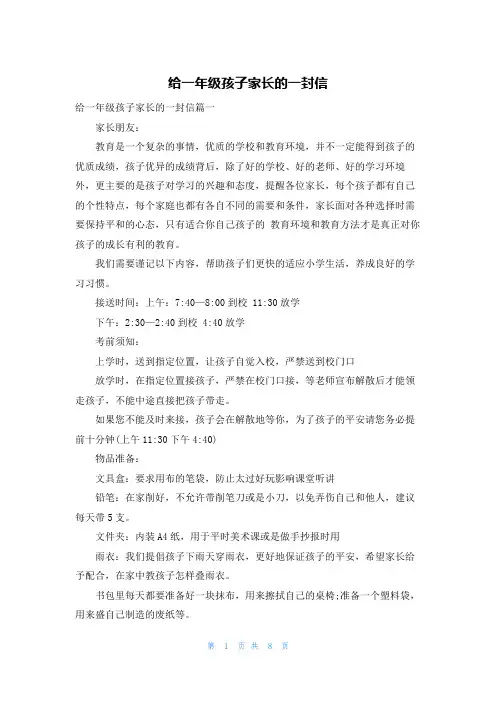 给一年级孩子家长的一封信

给一年级孩子家长的一封信篇一

家长朋友：

教育是一个复杂的事情，优质的学校和教育环境，并不一定能得到孩子的优质成绩，孩子优异的成绩背后，除了好的学校、好的老师、好的学习环境外，更主要的是孩子对学习的兴趣和态度，提醒各位家长，每个孩子都有自己的个性特点，每个家庭也都有各自不同的需要和条件，家长面对各种选择时需要保持平和的心态，只有适合你自己孩子的 教育环境和教育方法才是真正对你孩子的成长有利的教育。

我们需要谨记以下内容，帮助孩子们更快的适应小学生活，养成良好的学习习惯。

接送时间：上午：7:40—8:00 到校 11:30 放学

下午：2:30—2:40 到校 4:40 放学

考前须知：

上学时，送到指定位置，让孩子自觉入校，严禁送到校门口

放学时，在指定位置接孩子，严禁在校门口接，等老师宣布解散后才能领走孩子，不能中途直接把孩子带走。

如果您不能及时来接，孩子会在解散地等你，为了孩子的平安请您务必提前十分钟(上午 11:30 下午 4:40)

物品准备：

文具盒：要求用布的笔袋，防止太过好玩影响课堂听讲

铅笔：在家削好，不允许带削笔刀或是小刀，以免弄伤自己和他人，建议每天带 5 支。

文件夹：内装 A4 纸，用于平时美术课或是做手抄报时用

雨衣：我们提倡孩子下雨天穿雨衣，更好地保证孩子的平安，希望家长给予配合，在家中教孩子怎样叠雨衣。

书包里每天都要准备好一块抹布，用来擦拭自己的桌椅;准备一个塑料袋，用来盛自己制造的废纸等。

第 1 页 共 8 页